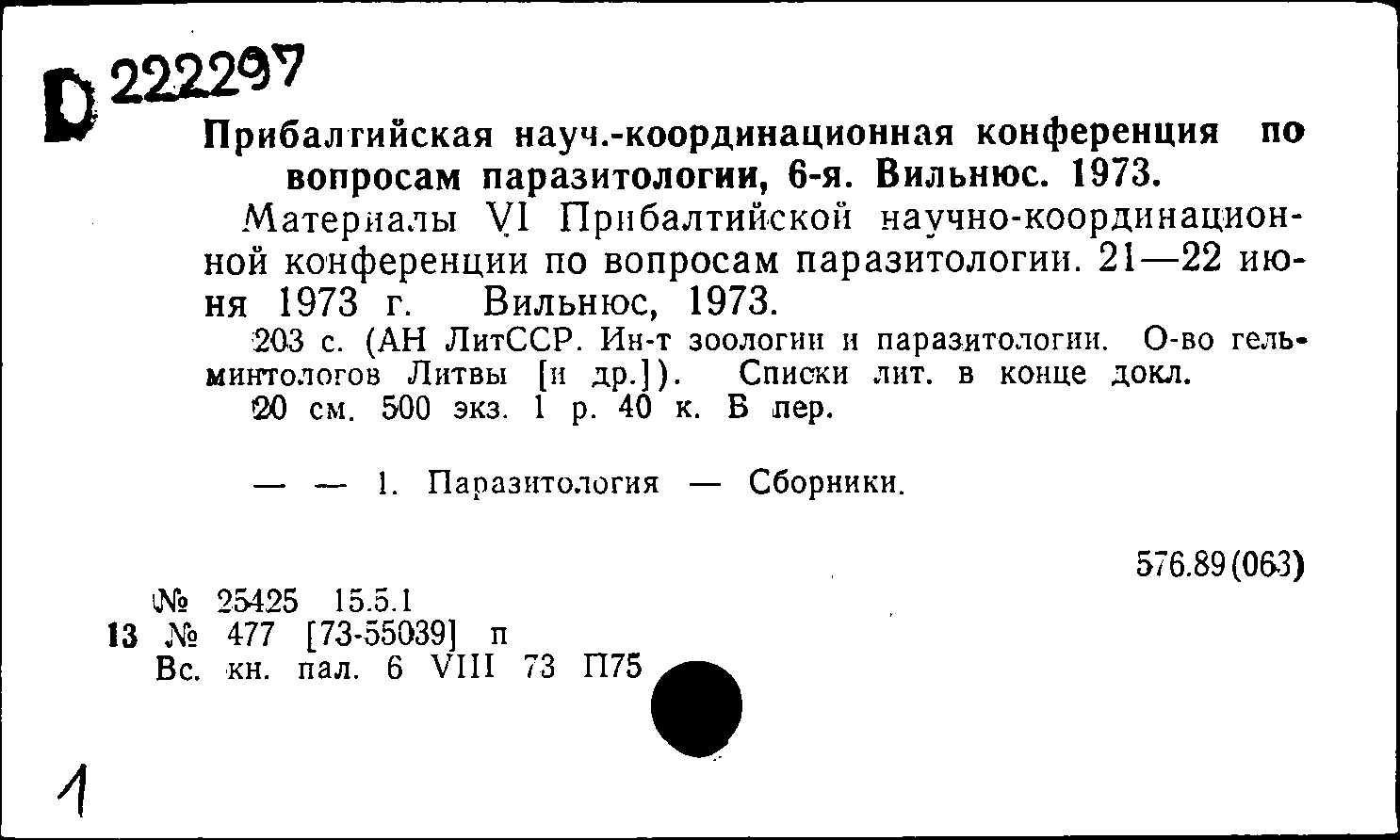 D 222297

Прибалтийская науч.-координационная конференция по вопросам паразитологии, 6-я. Вильнюс. 1973.

Материалы VI Прибалтийской научно-координационной конференции по вопросам паразитологии. 21—22 июня 1973 г. Вильнюс, 1973.

203 с. (АН ЛитССР. Ин-т зоологии и паразитологии. О-во гельминтологов Литвы [и др.]). Списки лит. в конце докл.

20 см. 500 экз. 1 р. 40 к. В пер.

— — 1. Паразитология — Сборники.

576.89(063)

№ 25425 15.5.1
13 № 477 [73-55039] п
Вс. кн. пал. 6 VIII 73 П75

1